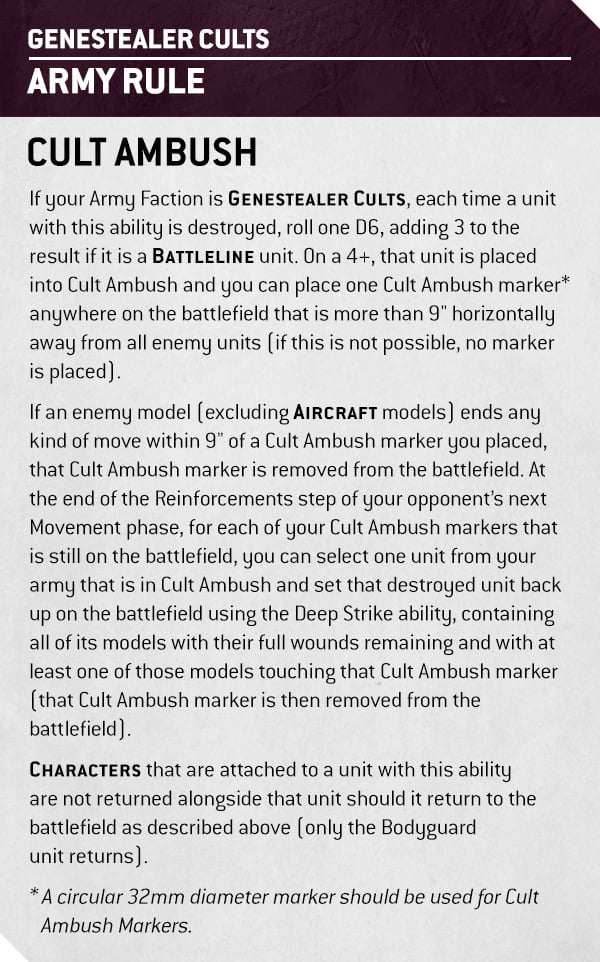 GENESTEALER CULTS
ARMY RULE

CULT AMBUSH

If your Army Faction is GENESTEALER CULTS, each time a unit with this ability is destroyed, roll one D6, adding 3 to the result if it is a BATTLELINE unit. On a 4+, that unit is placed into Cult Ambush and you can place one Cult Ambush marker* anywhere on the battlefield that is more than 9" horizontally away from all enemy units (if this is not possible, no marker is placed).

If an enemy model (excluding AIRCRAFT models) ends any kind of move within 9" of a Cult Ambush marker you placed, that Cult Ambush marker is removed from the battlefield. At the end of the Reinforcements step of your opponent's next Movement phase, for each of your Cult Ambush markers that is still on the battlefield, you can select one unit from your army that is in Cult Ambush and set that destroyed unit back up on the battlefield using the Deep Strike ability, containing all of its models with their full wounds remaining and with at least one of those models touching that Cult Ambush marker (that Cult Ambush marker is then removed from the battlefield).

CHARACTERS that are attached to a unit with this ability are not returned alongside that unit should it return to the battlefield as described above (only the Bodyguard unit returns).

* A circular 32mm diameter marker should be used for Cult Ambush Markers.